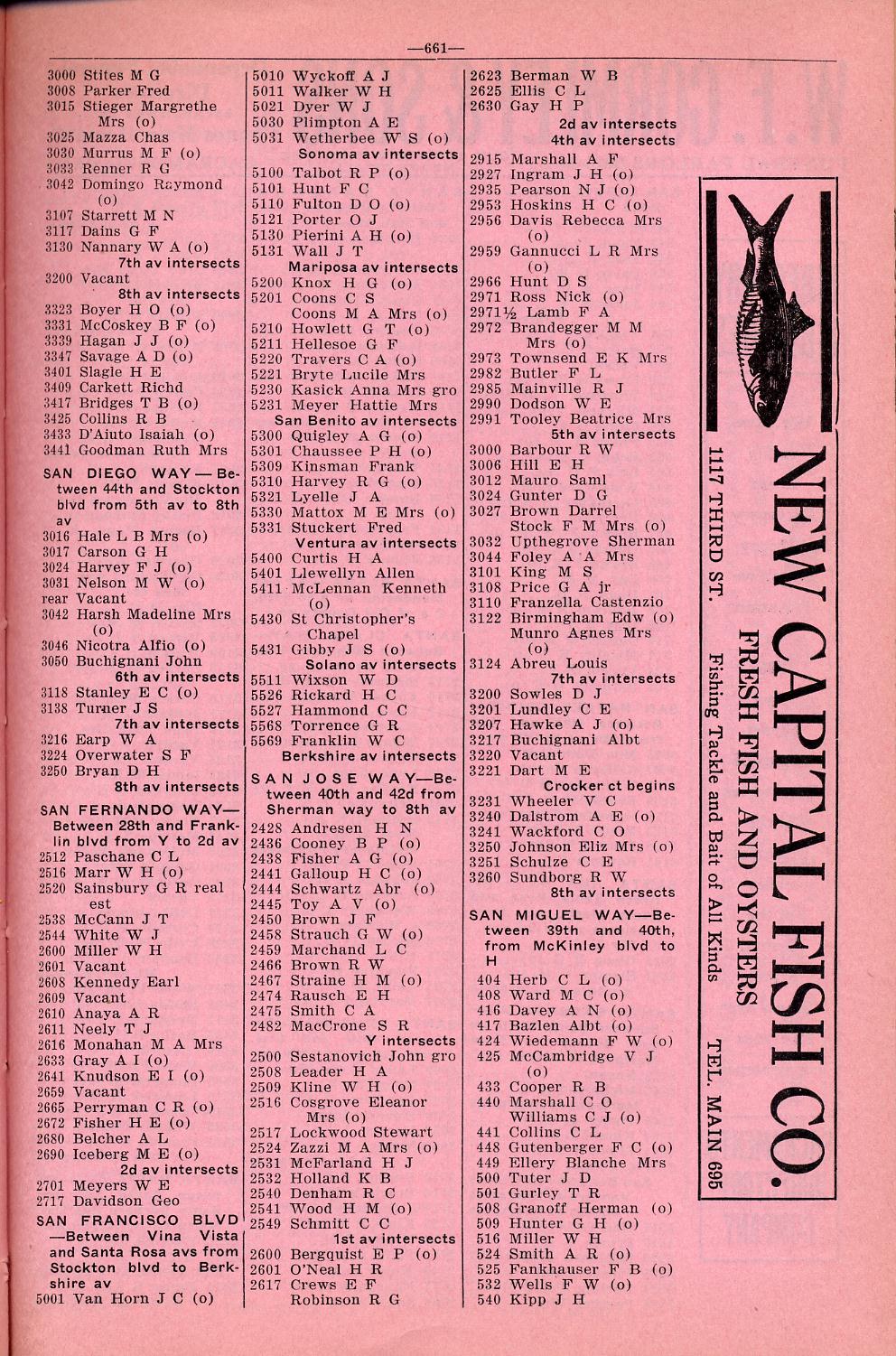 —661—

3000 Stites M G
3008 Parker Fred
3015 Stieger Margrethe Mrs (o)
3025 Mazza Chas
3030 Murrus M F (o)
3033 Renner R G
3042 Domingo Raymond (o)
3107 Starrett M N
3117 Dains G F
3130 Nannary W A (o)
7th av intersects
3200 Vacant
8th av intersects
3323 Boyer H O (o)
3331 McCoskey B F (o)
3339 Hagan J J (o)
3347 Savage A D (o)
3401 Slagle H E
3409 Carkett Richd
3417 Bridges T B (o)
3425 Collins R B
3433 D'Aiuto Isaiah (o)
3441 Goodman Ruth Mrs

SAN DIEGO WAY — Between 44th and Stockton blvd from 5th av to 8th av
3016 Hale L B Mrs (o)
3017 Carson G H
3024 Harvey F J (o)
3031 Nelson M W (o)
rear Vacant
3042 Harsh Madeline Mrs (o)
3046 Nicotra Alfio (o)
3050 Buchignani John
6th av intersects
3118 Stanley E C (o)
3138 Turner J S
7th av intersects
3216 Earp W A
3224 Overwater S F
3250 Bryan D H
8th av intersects

SAN FERNANDO WAY— Between 28th and Franklin blvd from Y to 2d av
2512 Paschane C L
2516 Marr W H (o)
2520 Sainsbury G R real est
2538 McCann J T
2544 White W J
2600 Miller W H
2601 Vacant
2608 Kennedy Earl
2609 Vacant
2610 Anaya A R
2611 Neely T J
2616 Monahan M A Mrs
2633 Gray A I (o)
2641 Knudson E I (o)
2659 Vacant
2665 Perryman C R (o)
2672 Fisher H E (o)
2680 Belcher A L
2690 Iceberg M E (o)
2d av intersects
2701 Meyers W E
2717 Davidson Geo

SAN FRANCISCO BLVD —Between Vina Vista and Santa Rosa avs from Stockton blvd to Berkshire av
5001 Van Horn J C (o)

5010 Wyckoff A J
5011 Walker W H
5021 Dyer W J
5030 Plimpton A E
5031 Wetherbee W S (o)
Sonoma av intersects
5100 Talbot R P (o)
5101 Hunt F C
5110 Fulton D O (o)
5121 Porter O J
5130 Pierini A H (o)
5131 Wall J T
Mariposa av intersects
5200 Knox H G (o)
5201 Coons C S
Coons M A Mrs (o)
5210 Howlett G T (o)
5211 Hellesoe G F
5220 Travers C A (o)
5221 Bryte Lucile Mrs
5230 Kasick Anna Mrs gro
5231 Meyer Hattie Mrs
San Benito av intersects
5300 Quigley A G (o)
5301 Chaussee P H (o)
5309 Kinsman Frank
5310 Harvey R G (o)
5321 Lyelle J A
5330 Mattox M E Mrs (o)
5331 Stuckert Fred
Ventura av intersects
5400 Curtis H A
5401 Llewellyn Allen
5411 McLennan Kenneth (o)
5430 St Christopher's Chapel
5431 Gibby J S (o)
Solano av intersects
5511 Wixson W D
5526 Rickard H C
5527 Hammond C C
5568 Torrence G R
5569 Franklin W C
Berkshire av intersects

SAN JOSE WAY—Between 40th and 42d from Sherman way to 8th av
2428 Andresen H N
2436 Cooney B P (o)
2438 Fisher A G (o)
2441 Galloup H C (o)
2444 Schwartz Abr (o)
2445 Toy A V (o)
2450 Brown J F
2458 Strauch G W (o)
2459 Marchand L C
2466 Brown R W
2467 Straine H M (o)
2474 Rausch E H
2475 Smith C A
2482 MacCrone S R
Y intersects
2500 Sestanovich John gro
2508 Leader H A
2509 Kline W H (o)
2516 Cosgrove Eleanor Mrs (o)
2517 Lockwood Stewart
2524 Zazzi M A Mrs (o)
2531 McFarland H J
2532 Holland K B
2540 Denham R C
2541 Wood H M (o)
2549 Schmitt C C
1st av intersects
2600 Bergquist E P (o)
2601 O'Neal H R
2617 Crews E F
Robinson R G

2623 Berman W B
2625 Ellis C L
2630 Gay H P
2d av intersects
4th av intersects
2915 Marshall A F
2927 Ingram J H (o)
2935 Pearson N J (o)
2953 Hoskins H C (o)
2956 Davis Rebecca Mrs (o)
2959 Gannucci L R Mrs (o)
2966 Hunt D S
2971 Ross Nick (o)
2971½ Lamb F A
2972 Brandegger M M Mrs (o)
2973 Townsend E K Mrs
2982 Butler F L
2985 Mainville R J
2990 Dodson W E
2991 Tooley Beatrice Mrs
5th av intersects
3000 Barbour R W
3006 Hill E H
3012 Mauro Saml
3024 Gunter D G
3027 Brown Darrel
Stock F M Mrs (o)
3032 Upthegrove Sherman
3044 Foley A A Mrs
3101 King M S
3108 Price G A jr
3110 Franzella Castenzio
3122 Birmingham Edw (o)
Munro Agnes Mrs (o)
3124 Abreu Louis
7th av intersects
3200 Sowles D J
3201 Lundley C E
3207 Hawke A J (o)
3217 Buchignani Albt
3220 Vacant
3221 Dart M E
Crocker ct begins
3231 Wheeler V C
3240 Dalstrom A E (o)
3241 Wackford C O
3250 Johnson Eliz Mrs (o)
3251 Schulze C E
3260 Sundborg R W
8th av intersects

SAN MIGUEL WAY—Between 39th and 40th, from McKinley blvd to H
404 Herb C L (o)
408 Ward M C (o)
416 Davey A N (o)
417 Bazlen Albt (o)
424 Wiedemann F W (o)
425 McCambridge V J (o)
433 Cooper R B
440 Marshall C O
Williams C J (o)
441 Collins C L
448 Gutenberger F C (o)
449 Ellery Blanche Mrs
500 Tuter J D
501 Gurley T R
508 Granoff Herman (o)
509 Hunter G H (o)
516 Miller W H
524 Smith A R (o)
525 Fankhauser F B (o)
532 Wells F W (o)
540 Kipp J H

NEW CAPITAL FISH CO.
FRESH FISH AND OYSTERS
1117 THIRD ST. Fishing Tackle and Bait of All Kinds TEL. MAIN 695